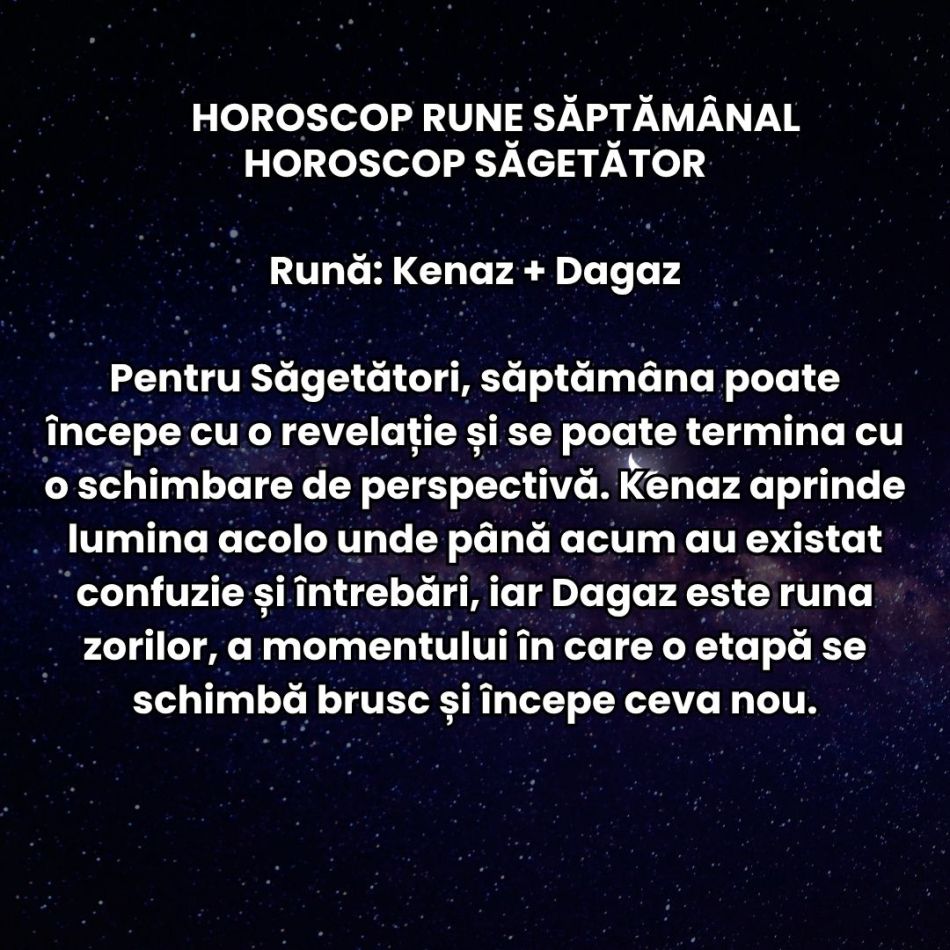 HOROSCOP RUNE SĂPTĂMÂNAL
HOROSCOP SĂGETĂTOR

Rună: Kenaz + Dagaz

Pentru Săgetători, săptămâna poate începe cu o revelație și se poate termina cu o schimbare de perspectivă. Kenaz aprinde lumina acolo unde până acum au existat confuzie și întrebări, iar Dagaz este runa zorilor, a momentului în care o etapă se schimbă brusc și începe ceva nou.